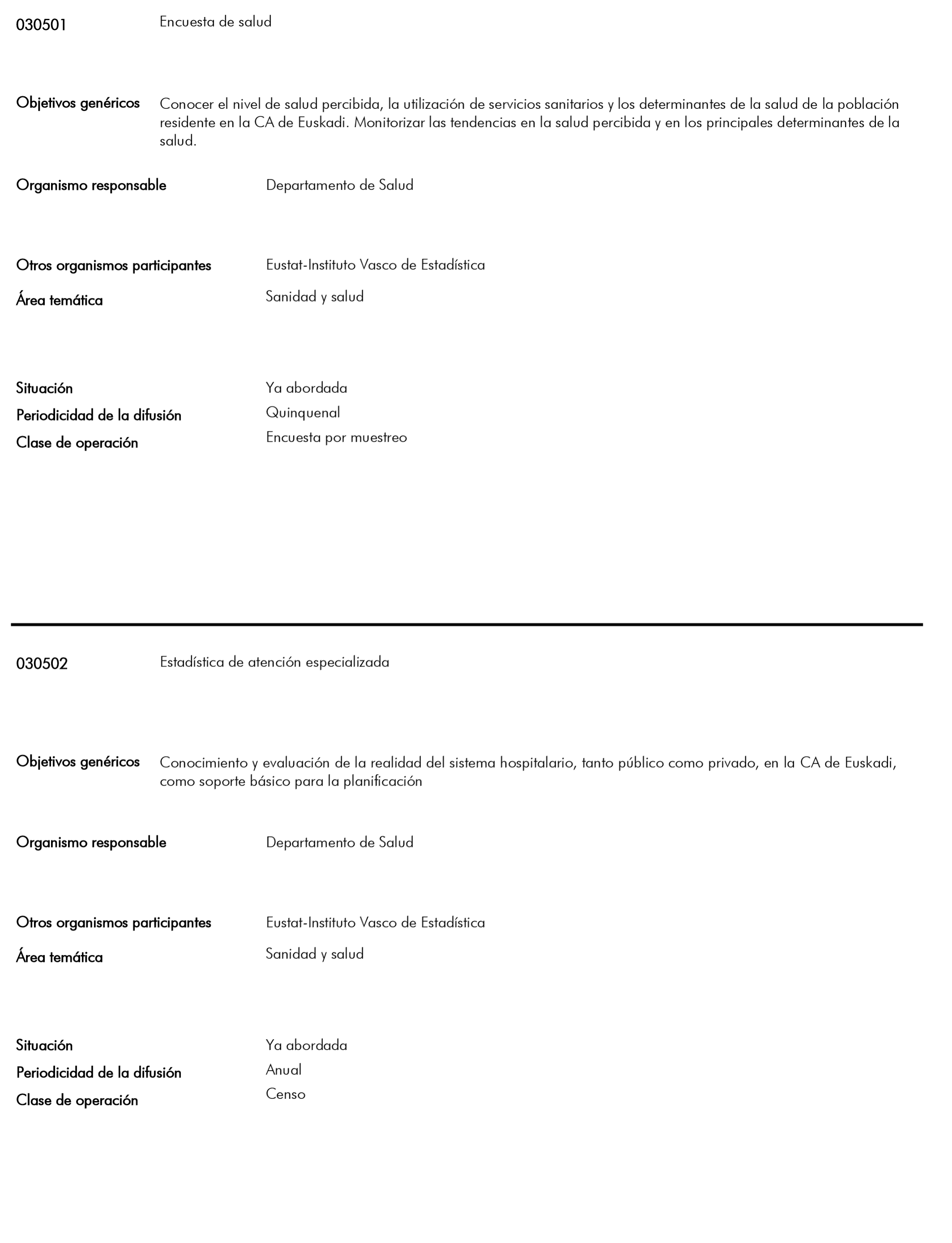 030501 Encuesta de salud

Objetivos genéricos Conocer el nivel de salud percibida, la utilización de servicios sanitarios y los determinantes de la salud de la población residente en la CA de Euskadi. Monitorizar las tendencias en la salud percibida y en los principales determinantes de la salud.

Organismo responsable Departamento de Salud

Otros organismos participantes Eustat-Instituto Vasco de Estadística

Área temática Sanidad y salud

Situación Ya abordada

Periodicidad de la difusión Quinquenal

Clase de operación Encuesta por muestreo

030502 Estadística de atención especializada

Objetivos genéricos Conocimiento y evaluación de la realidad del sistema hospitalario, tanto público como privado, en la CA de Euskadi, como soporte básico para la planificación

Organismo responsable Departamento de Salud

Otros organismos participantes Eustat-Instituto Vasco de Estadística

Área temática Sanidad y salud

Situación Ya abordada

Periodicidad de la difusión Anual

Clase de operación Censo